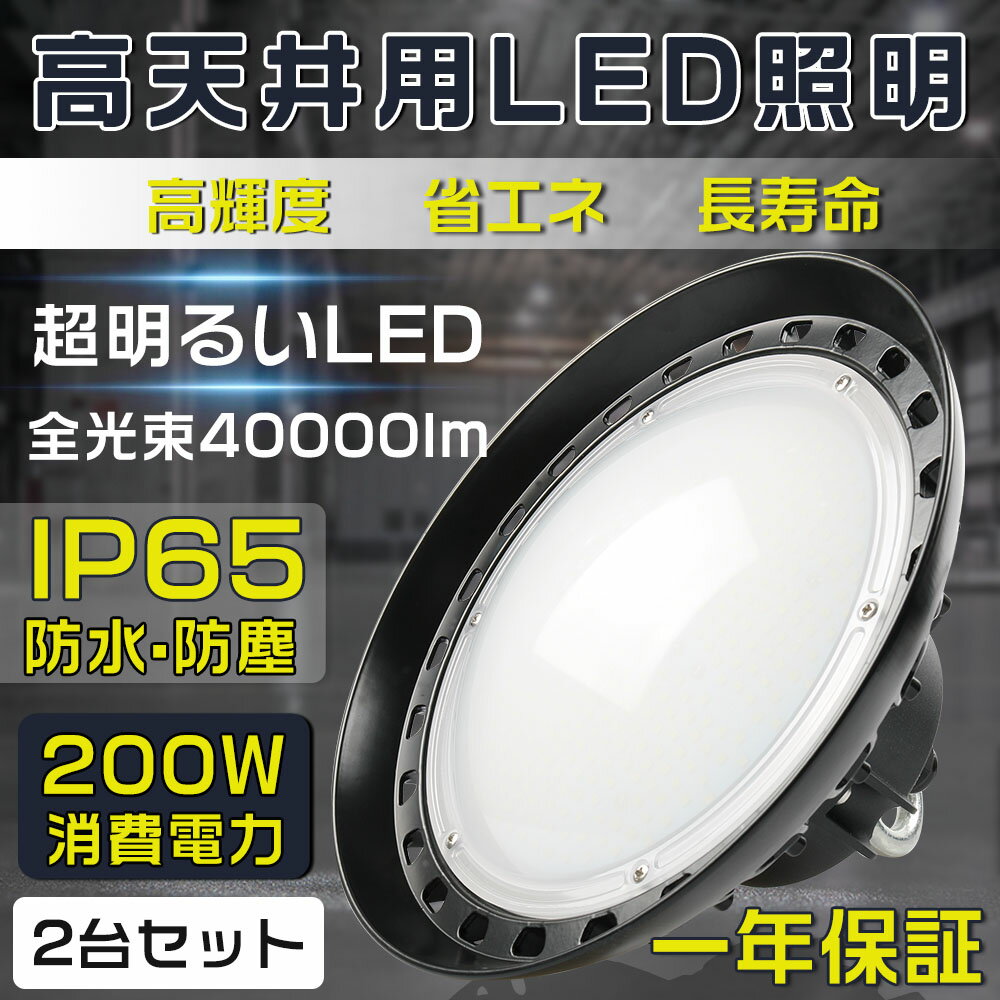 高天井用LED照明

高輝度　省エネ　長寿命

超明るいLED

全光束40000lm

IP65
防水・防塵

200W
消費電力

2台セット

一年保証